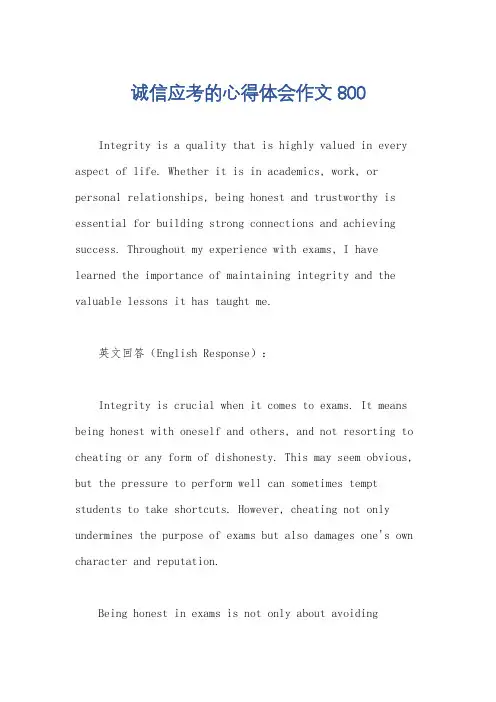 诚信应考的心得体会作文 800

Integrity is a quality that is highly valued in every aspect of life. Whether it is in academics, work, or personal relationships, being honest and trustworthy is essential for building strong connections and achieving success. Throughout my experience with exams, I have learned the importance of maintaining integrity and the valuable lessons it has taught me.

英文回答（English Response）：

Integrity is crucial when it comes to exams. It means being honest with oneself and others, and not resorting to cheating or any form of dishonesty. This may seem obvious, but the pressure to perform well can sometimes tempt students to take shortcuts. However, cheating not only undermines the purpose of exams but also damages one's own character and reputation.

Being honest in exams is not only about avoiding